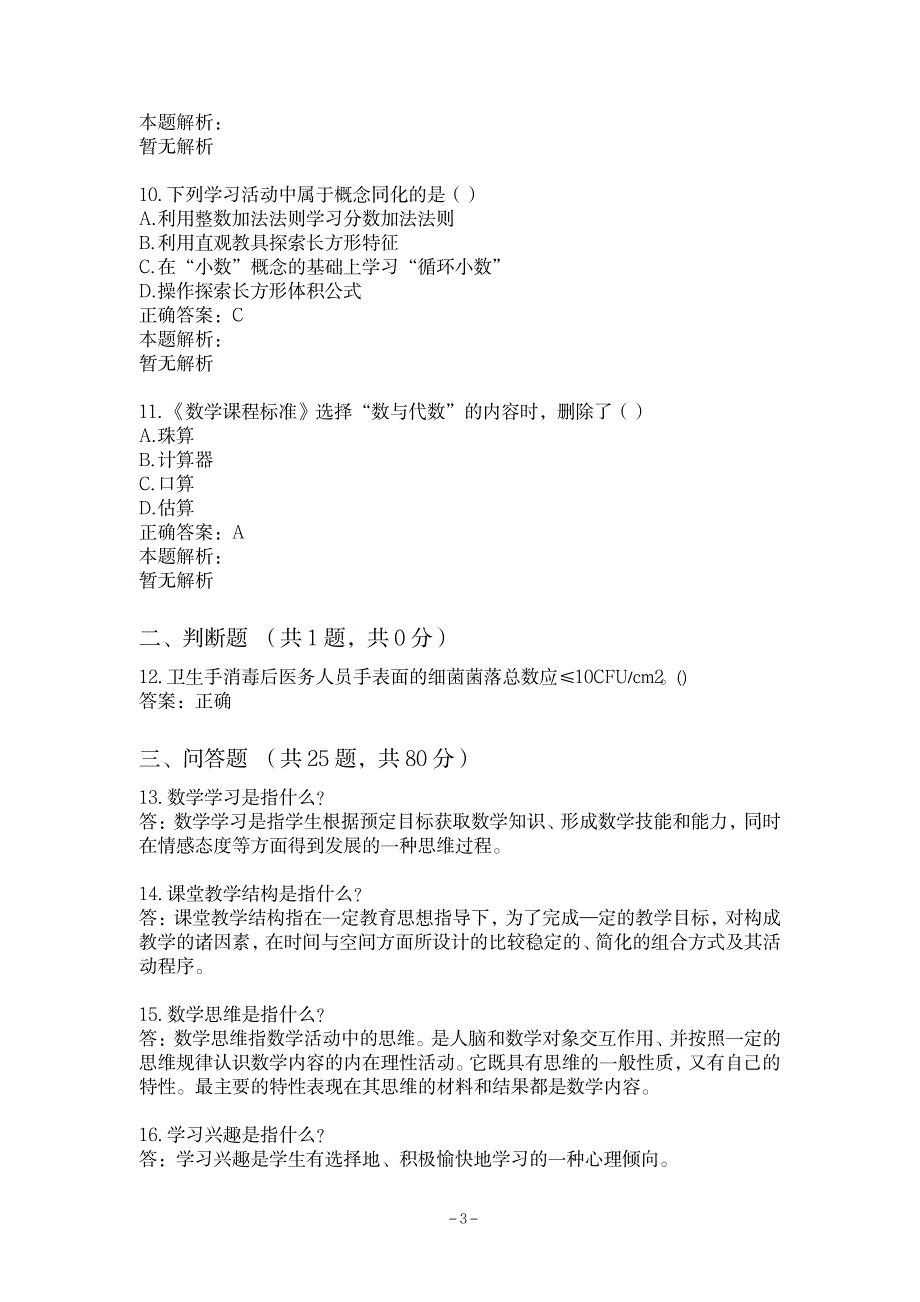 本题解析：
暂无解析

10.下列学习活动中属于概念同化的是（ ）
A.利用整数加法法则学习分数加法法则
B.利用直观教具探索长方形特征
C.在“小数”概念的基础上学习“循环小数”
D.操作探索长方形体积公式
正确答案：C
本题解析：
暂无解析

11.《数学课程标准》选择“数与代数”的内容时，删除了（ ）
A.珠算
B.计算器
C.口算
D.估算
正确答案：A
本题解析：
暂无解析

二、判断题 （共 1 题，共 0 分）

12.卫生手消毒后医务人员手表面的细菌菌落总数应≤10CFU/cm2。()
答案：正确

三、问答题 （共 25 题，共 80 分）

13.数学学习是指什么?
答：数学学习是指学生根据预定目标获取数学知识、形成数学技能和能力，同时在情感态度等方面得到发展的一种思维过程。

14.课堂教学结构是指什么?
答：课堂教学结构指在一定教育思想指导下，为了完成一定的教学目标，对构成教学的诸因素，在时间与空间方面所设计的比较稳定的、简化的组合方式及其活动程序。

15.数学思维是指什么?
答：数学思维指数学活动中的思维。是人脑和数学对象交互作用、并按照一定的思维规律认识数学内容的内在理性活动。它既具有思维的一般性质，又有自己的特性。最主要的特性表现在其思维的材料和结果都是数学内容。

16.学习兴趣是指什么?
答：学习兴趣是学生有选择地、积极愉快地学习的一种心理倾向。

- 3 -